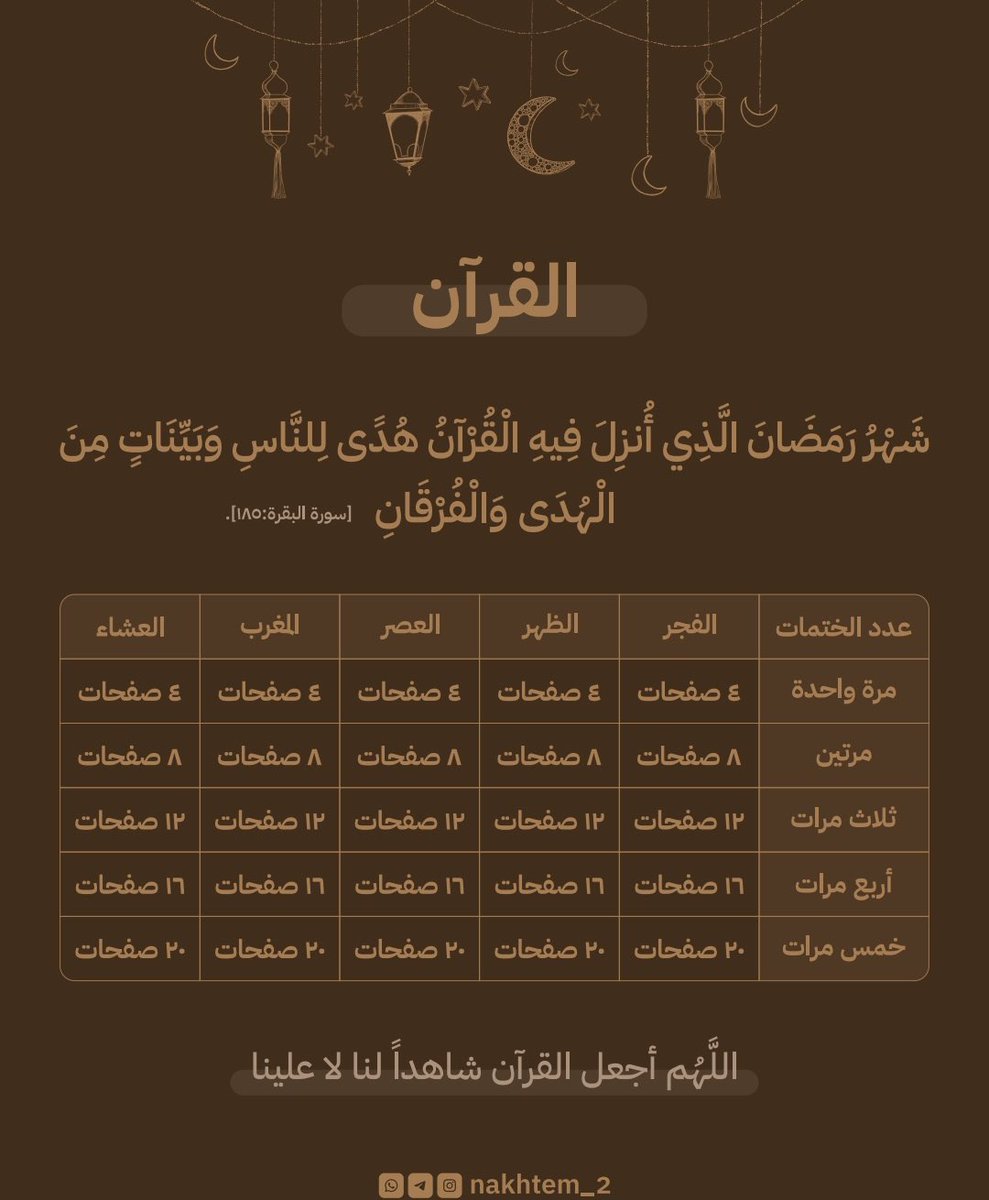 القرآن

شَهْرُ رَمَضَانَ الَّذِي أُنزِلَ فِيهِ الْقُرْآنُ هُدًى لِلنَّاسِ وَبَيِّنَاتٍ مِنَ الْهُدَى وَالْفُرْقَانِ [سورة البقرة:١٨٥].

| عدد الختمات | الفجر | الظهر | العصر | المغرب | العشاء |
|---|---|---|---|---|---|
| مرة واحدة | ٤ صفحات | ٤ صفحات | ٤ صفحات | ٤ صفحات | ٤ صفحات |
| مرتين | ٨ صفحات | ٨ صفحات | ٨ صفحات | ٨ صفحات | ٨ صفحات |
| ثلاث مرات | ١٢ صفحات | ١٢ صفحات | ١٢ صفحات | ١٢ صفحات | ١٢ صفحات |
| أربع مرات | ١٦ صفحات | ١٦ صفحات | ١٦ صفحات | ١٦ صفحات | ١٦ صفحات |
| خمس مرات | ٢٠ صفحات | ٢٠ صفحات | ٢٠ صفحات | ٢٠ صفحات | ٢٠ صفحات |

اللَّهُم أجعل القرآن شاهداً لنا لا علينا

nakhtem_2